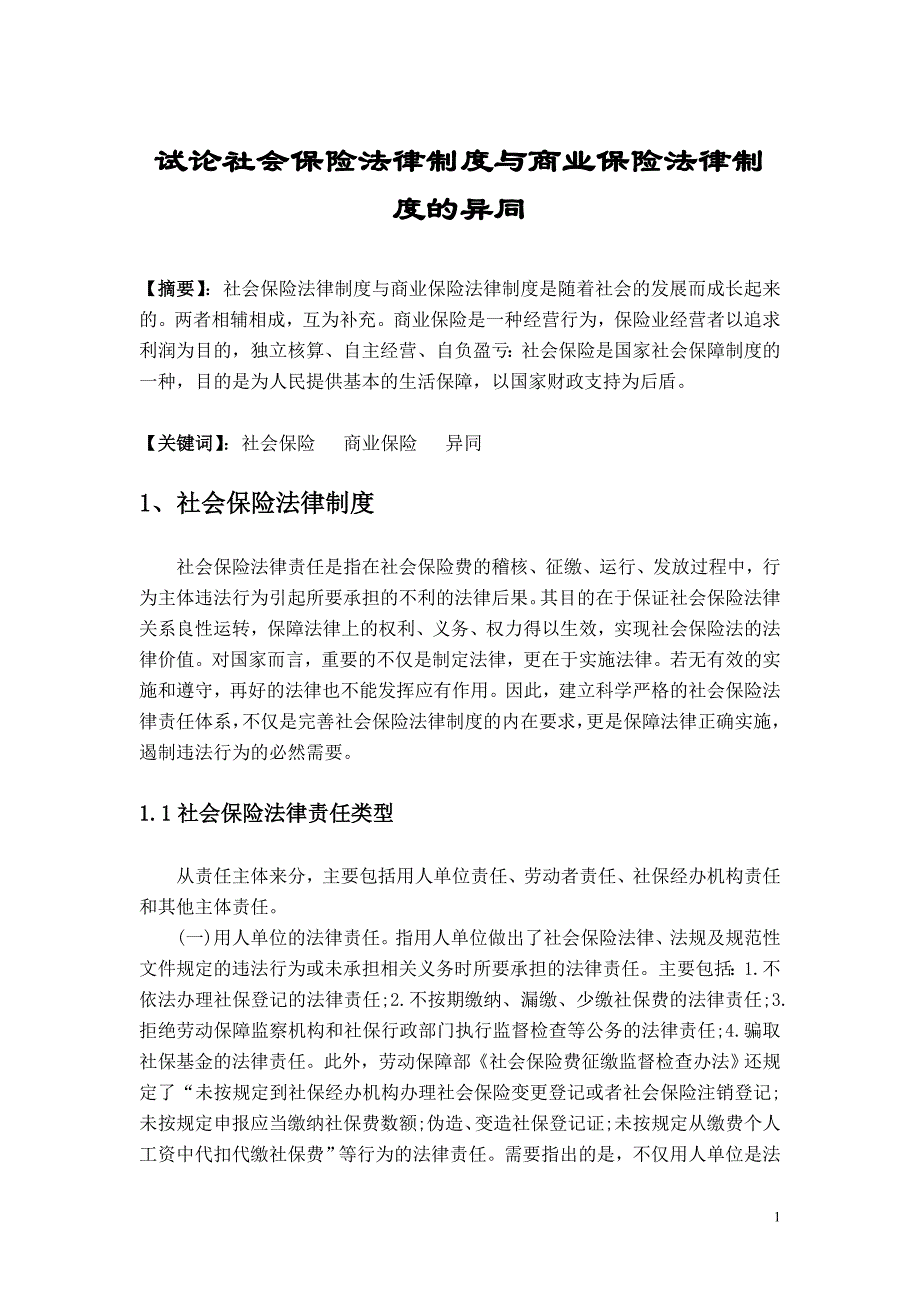 试论社会保险法律制度与商业保险法律制度的异同

【摘要】：社会保险法律制度与商业保险法律制度是随着社会的发展而成长起来的。两者相辅相成，互为补充。商业保险是一种经营行为，保险业经营者以追求利润为目的，独立核算、自主经营、自负盈亏；社会保险是国家社会保障制度的一种，目的是为人民提供基本的生活保障，以国家财政支持为后盾。

【关键词】：社会保险　商业保险　异同

1、社会保险法律制度

社会保险法律责任是指在社会保险费的稽核、征缴、运行、发放过程中，行为主体违法行为引起所要承担的不利的法律后果。其目的在于保证社会保险法律关系良性运转，保障法律上的权利、义务、权力得以生效，实现社会保险法的法律价值。对国家而言，重要的不仅是制定法律，更在于实施法律。若无有效的实施和遵守，再好的法律也不能发挥应有作用。因此，建立科学严格的社会保险法律责任体系，不仅是完善社会保险法律制度的内在要求，更是保障法律正确实施，遏制违法行为的必然需要。

1.1 社会保险法律责任类型

从责任主体来分，主要包括用人单位责任、劳动者责任、社保经办机构责任和其他主体责任。

(一)用人单位的法律责任。指用人单位做出了社会保险法律、法规及规范性文件规定的违法行为或未承担相关义务时所要承担的法律责任。主要包括：1.不依法办理社保登记的法律责任;2.不按期缴纳、漏缴、少缴社保费的法律责任;3.拒绝劳动保障监察机构和社保行政部门执行监督检查等公务的法律责任;4.骗取社保基金的法律责任。此外，劳动保障部《社会保险费征缴监督检查办法》还规定了“未按规定到社保经办机构办理社会保险变更登记或者社会保险注销登记;未按规定申报应当缴纳社保费数额;伪造、变造社保登记证;未按规定从缴费个人工资中代扣代缴社保费”等行为的法律责任。需要指出的是，不仅用人单位是法

1